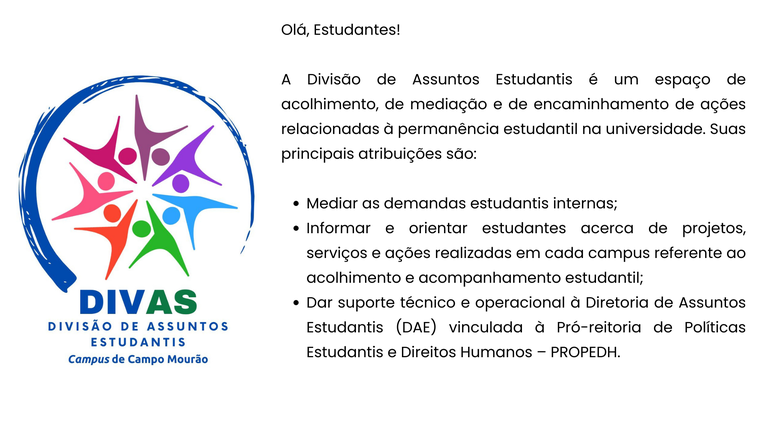 DIVAS
DIVISÃO DE ASSUNTOS
ESTUDANTIS
Campus de Campo Mourão

Olá, Estudantes!

A Divisão de Assuntos Estudantis é um espaço de acolhimento, de mediação e de encaminhamento de ações relacionadas à permanência estudantil na universidade. Suas principais atribuições são:

• Mediar as demandas estudantis internas;
• Informar e orientar estudantes acerca de projetos, serviços e ações realizadas em cada campus referente ao acolhimento e acompanhamento estudantil;
• Dar suporte técnico e operacional à Diretoria de Assuntos Estudantis (DAE) vinculada à Pró-reitoria de Políticas Estudantis e Direitos Humanos – PROPEDH.